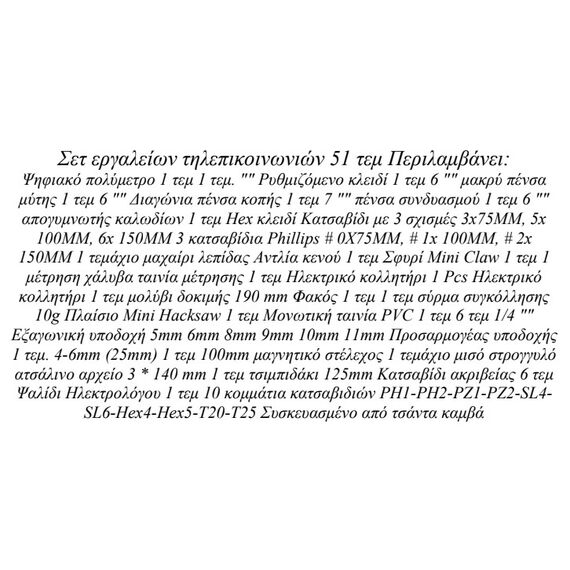 Σετ εργαλείων τηλεπικοινωνιών 51 τεμ Περιλαμβάνει:

Ψηφιακό πολύμετρο 1 τεμ 1 τεμ. "" Ρυθμιζόμενο κλειδί 1 τεμ 6 "" μακρύ πένσα μύτης 1 τεμ 6 "" Διαγώνια πένσα κοπής 1 τεμ 7 "" πένσα συνδυασμού 1 τεμ 6 "" απογυμνωτής καλωδίων 1 τεμ Hex κλειδί Κατσαβίδι με 3 σχισμές 3x75MM, 5x 100MM, 6x 150MM 3 κατσαβίδια Phillips # 0X75MM, # 1x 100MM, # 2x 150MM 1 τεμάχιο μαχαίρι λεπίδας Αντλία κενού 1 τεμ Σφυρί Mini Claw 1 τεμ 1 μέτρηση χάλυβα ταινία μέτρησης 1 τεμ Ηλεκτρικό κολλητήρι 1 Pcs Ηλεκτρικό κολλητήρι 1 τεμ μολύβι δοκιμής 190 mm Φακός 1 τεμ 1 τεμ σύρμα συγκόλλησης 10g Πλαίσιο Mini Hacksaw 1 τεμ Μονωτική ταινία PVC 1 τεμ 6 τεμ 1/4 "" Εξαγωνική υποδοχή 5mm 6mm 8mm 9mm 10mm 11mm Προσαρμογέας υποδοχής 1 τεμ. 4-6mm (25mm) 1 τεμ 100mm μαγνητικό στέλεχος 1 τεμάχιο μισό στρογγυλό ατσάλινο αρχείο 3 * 140 mm 1 τεμ τσιμπιδάκι 125mm Κατσαβίδι ακριβείας 6 τεμ Ψαλίδι Ηλεκτρολόγου 1 τεμ 10 κομμάτια κατσαβιδιών PH1-PH2-PZ1-PZ2-SL4-SL6-Hex4-Hex5-T20-T25 Συσκευασμένο από τσάντα καμβά